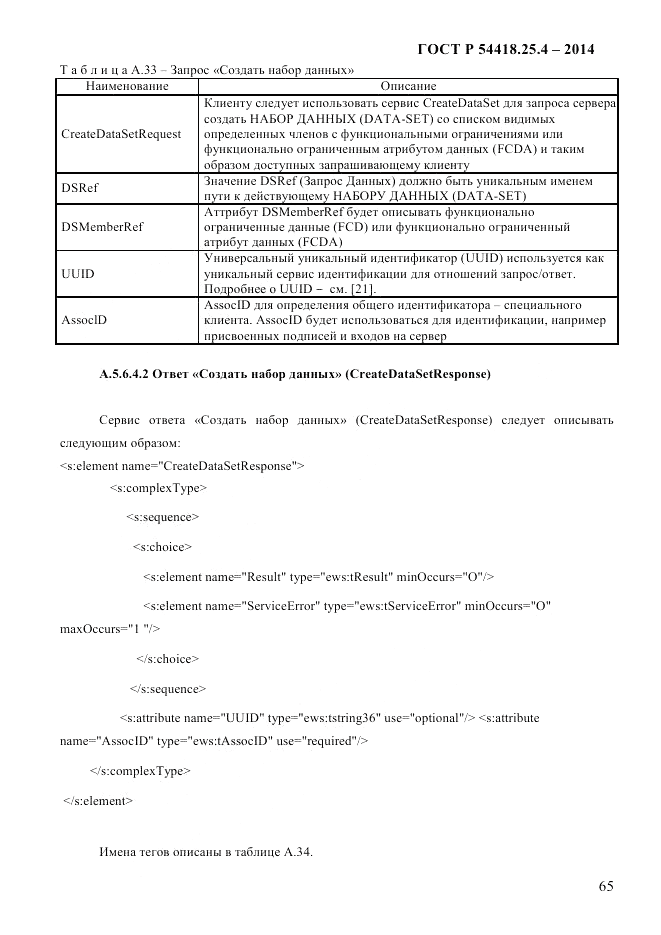 ГОСТ Р 54418.25.4 – 2014

Т а б л и ц а А.33 – Запрос «Создать набор данных»

| Наименование | Описание |
|---|---|
| CreateDataSetRequest | Клиенту следует использовать сервис CreateDataSet для запроса сервера создать НАБОР ДАННЫХ (DATA-SET) со списком видимых определенных членов с функциональными ограничениями или функционально ограниченным атрибутом данных (FCDA) и таким образом доступных запрашивающему клиенту |
| DSRef | Значение DSRef (Запрос Данных) должно быть уникальным именем пути к действующему НАБОРУ ДАННЫХ (DATA-SET) |
| DSMemberRef | Аттрибут DSMemberRef будет описывать функционально ограниченные данные (FCD) или функционально ограниченный атрибут данных (FCDA) |
| UUID | Универсальный уникальный идентификатор (UUID) используется как уникальный сервис идентификации для отношений запрос/ответ. Подробнее о UUID – см. [21]. |
| AssocID | AssocID для определения общего идентификатора – специального клиента. AssocID будет использоваться для идентификации, например присвоенных подписей и входов на сервер |

А.5.6.4.2 Ответ «Создать набор данных» (CreateDataSetResponse)

Сервис ответа «Создать набор данных» (CreateDataSetResponse) следует описывать следующим образом:

<s:element name="CreateDataSetResponse">

<s:complexType>

<s:sequence>

<s:choice>

<s:element name="Result" type="ews:tResult" minOccurs="O"/>

<s:element name="ServiceError" type="ews:tServiceError" minOccurs="O" maxOccurs="1 "/>

</s:choice>

</s:sequence>

<s:attribute name="UUID" type="ews:tstring36" use="optional"/> <s:attribute name="AssocID" type="ews:tAssocID" use="required"/>

</s:complexType>

</s:element>

Имена тегов описаны в таблице А.34.

65